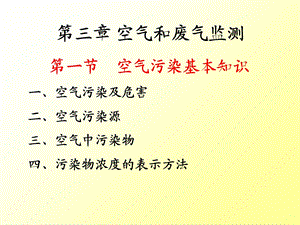 第三章 空气和废气监测

第一节　空气污染基本知识

一、空气污染及危害

二、空气污染源

三、空气中污染物

四、污染物浓度的表示方法